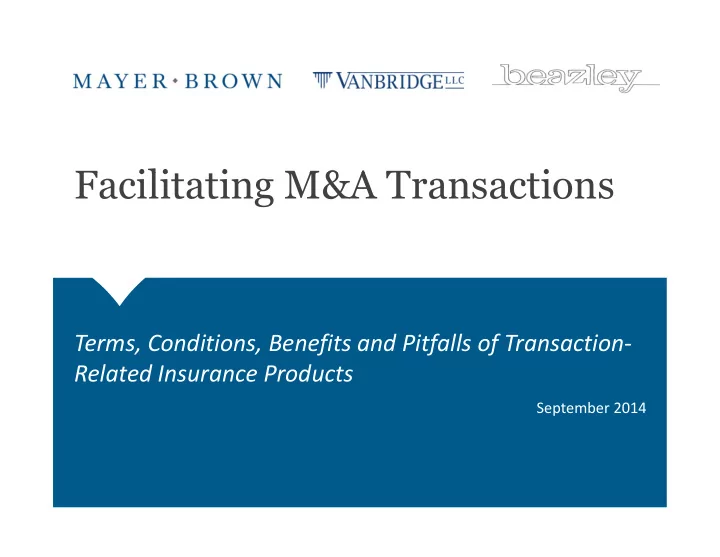 MAYER • BROWN

VANBRIDGE LLC

beazley

Facilitating M&A Transactions

Terms, Conditions, Benefits and Pitfalls of Transaction-Related Insurance Products

September 2014